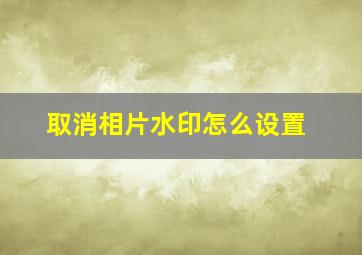 取消相片水印怎么设置